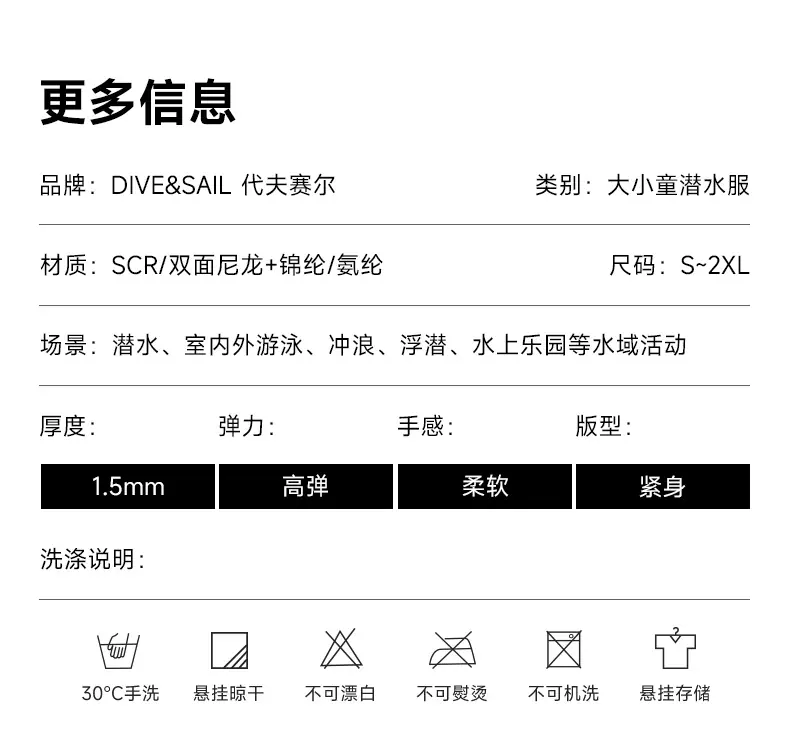 更多信息

品牌：DIVE&SAIL 代夫赛尔

类别：大小童潜水服

材质：SCR/双面尼龙+锦纶/氨纶

尺码：S~2XL

场景：潜水、室内外游泳、冲浪、浮潜、水上乐园等水域活动

| 厚度: | 弹力: | 手感: | 版型: |
|---|---|---|---|
| 1.5mm | 高弹 | 柔软 | 紧身 |

洗涤说明：

30°C手洗 悬挂晾干 不可漂白 不可熨烫 不可机洗 悬挂存储